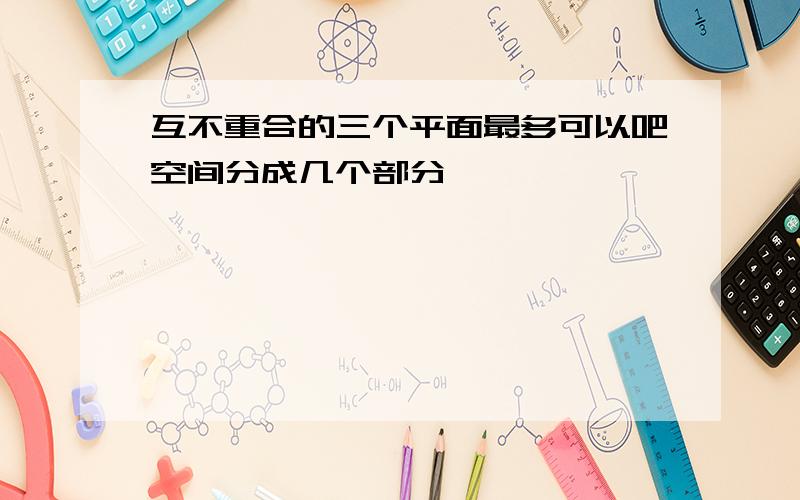 互不重合的三个平面最多可以吧空间分成几个部分